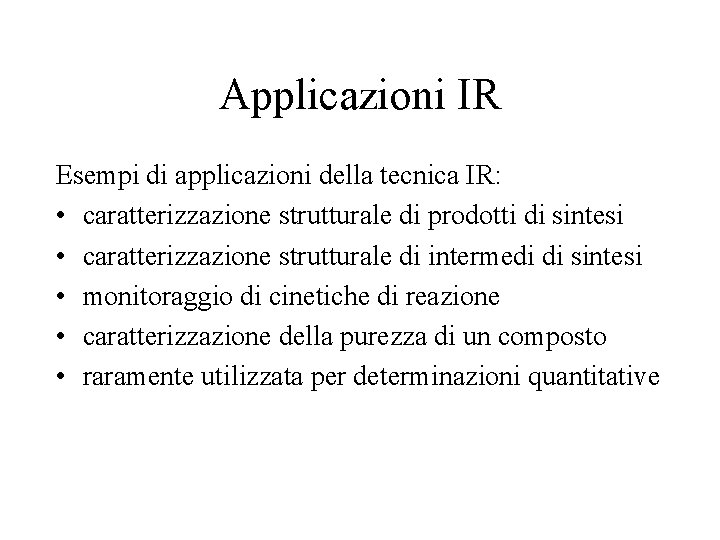 Applicazioni IR

Esempi di applicazioni della tecnica IR:
• caratterizzazione strutturale di prodotti di sintesi
• caratterizzazione strutturale di intermedi di sintesi
• monitoraggio di cinetiche di reazione
• caratterizzazione della purezza di un composto
• raramente utilizzata per determinazioni quantitative